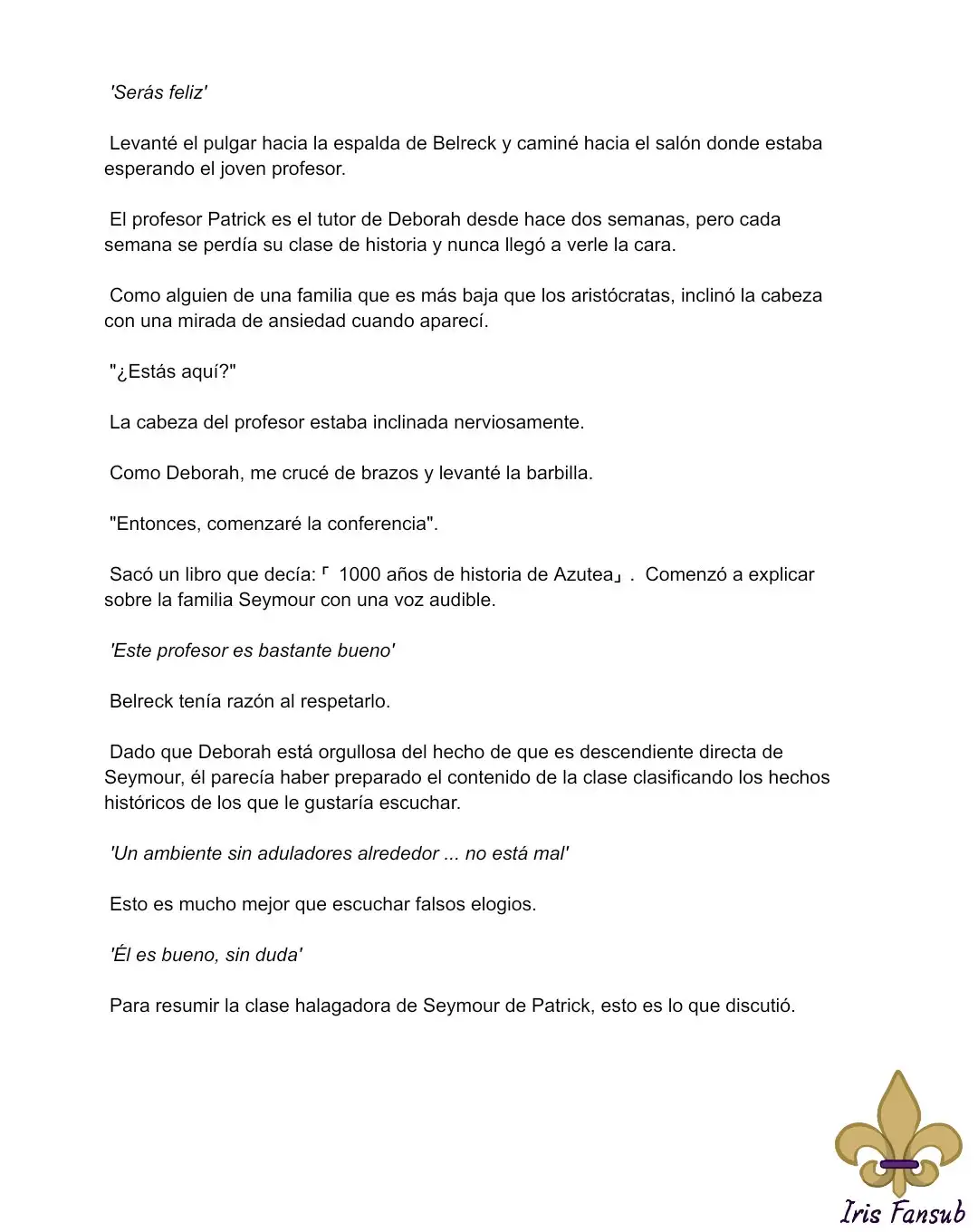 'Serás feliz'

Levanté el pulgar hacia la espalda de Belreck y caminé hacia el salón donde estaba esperando el joven profesor.

El profesor Patrick es el tutor de Deborah desde hace dos semanas, pero cada semana se perdía su clase de historia y nunca llegó a verle la cara.

Como alguien de una familia que es más baja que los aristócratas, inclinó la cabeza con una mirada de ansiedad cuando aparecí.

"¿Estás aquí?"

La cabeza del profesor estaba inclinada nerviosamente.

Como Deborah, me crucé de brazos y levanté la barbilla.

"Entonces, comenzaré la conferencia".

Sacó un libro que decía:「 1000 años de historia de Azutea」. Comenzó a explicar sobre la familia Seymour con una voz audible.

'Este profesor es bastante bueno'

Belreck tenía razón al respetarlo.

Dado que Deborah está orgullosa del hecho de que es descendiente directa de Seymour, él parecía haber preparado el contenido de la clase clasificando los hechos históricos de los que le gustaría escuchar.

'Un ambiente sin aduladores alrededor ... no está mal'

Esto es mucho mejor que escuchar falsos elogios.

'Él es bueno, sin duda'

Para resumir la clase halagadora de Seymour de Patrick, esto es lo que discutió.

Iris Fansub